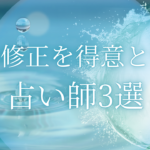 修正を得意と
占い師3選